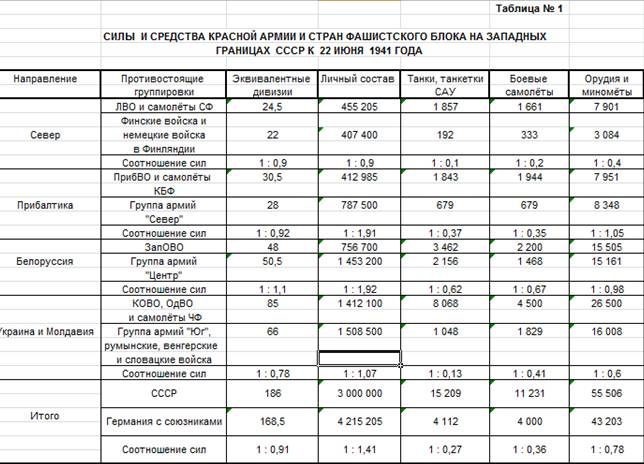 Таблица № 1

СИЛЫ И СРЕДСТВА КРАСНОЙ АРМИИ И СТРАН ФАШИСТСКОГО БЛОКА НА ЗАПАДНЫХ ГРАНИЦАХ СССР К 22 ИЮНЯ 1941 ГОДА

| Направление | Противостоящие группировки | Эквивалентные дивизии | Личный состав | Танки, танкетки САУ | Боевые самолёты | Орудия и миномёты |
|---|---|---|---|---|---|---|
| Север | ЛВО и самолёты СФ | 24,5 | 455 205 | 1 857 | 1 661 | 7 901 |
| | Финские войска и немецкие войска в Финляндии | 22 | 407 400 | 192 | 333 | 3 084 |
| | Соотношение сил | 1 : 0,9 | 1 : 0,9 | 1 : 0,1 | 1 : 0,2 | 1 : 0,4 |
| Прибалтика | ПрибВО и самолёты КБФ | 30,5 | 412 985 | 1 843 | 1 944 | 7 951 |
| | Группа армий "Север" | 28 | 787 500 | 679 | 679 | 8 348 |
| | Соотношение сил | 1 : 0,92 | 1 : 1,91 | 1 : 0,37 | 1 : 0,35 | 1 : 1,05 |
| Белоруссия | ЗапОВО | 48 | 756 700 | 3 462 | 2 200 | 15 505 |
| | Группа армий "Центр" | 50,5 | 1 453 200 | 2 156 | 1 468 | 15 161 |
| | Соотношение сил | 1 : 1,1 | 1 : 1,92 | 1 : 0,62 | 1 : 0,67 | 1 : 0,98 |
| Украина и Молдавия | КОВО, ОдВО и самолёты ЧФ | 85 | 1 412 100 | 8 068 | 4 500 | 26 500 |
| | Группа армий "Юг", румынские, венгерские и словацкие войска | 66 | 1 508 500 | 1 048 | 1 829 | 16 008 |
| | Соотношение сил | 1 : 0,78 | 1 : 1,07 | 1 : 0,13 | 1 : 0,41 | 1 : 0,6 |
| Итого | СССР | 186 | 3 000 000 | 15 209 | 11 231 | 55 506 |
| | Германия с союзниками | 168,5 | 4 215 205 | 4 112 | 4 000 | 43 203 |
| | Соотношение сил | 1 : 0,91 | 1 : 1,41 | 1 : 0,27 | 1 : 0,36 | 1 : 0,78 |